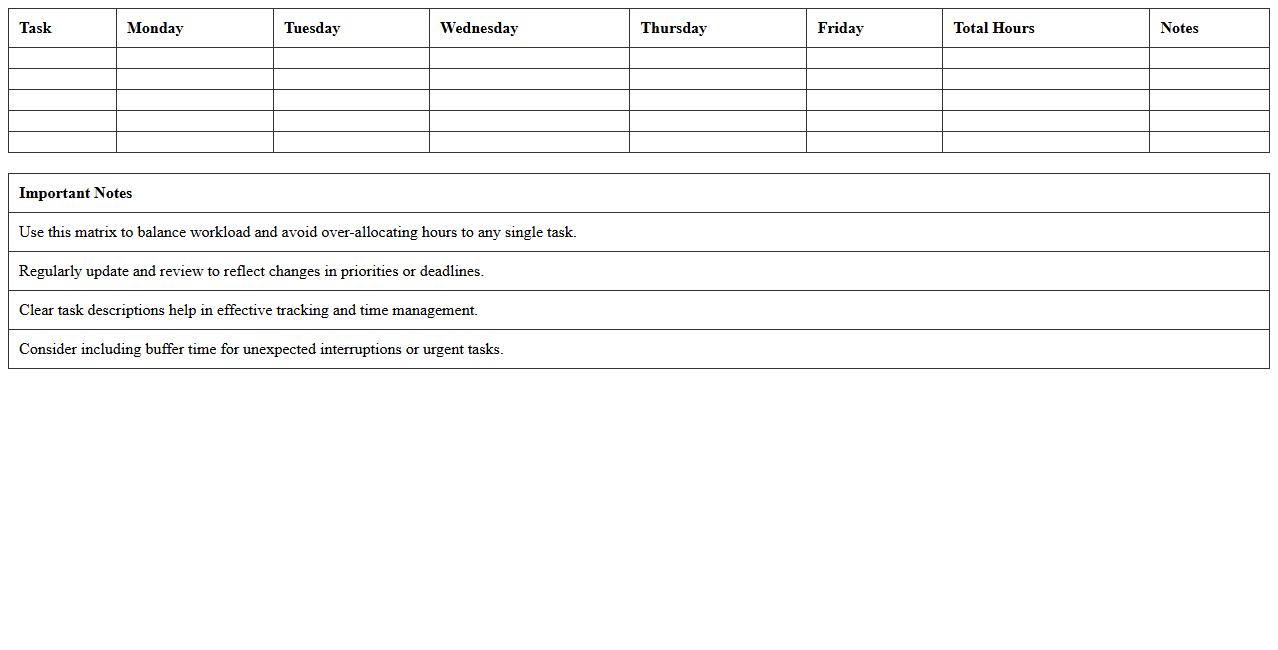 | Task | Monday | Tuesday | Wednesday | Thursday | Friday | Total Hours | Notes |
|---|---|---|---|---|---|---|---|
| | | | | | | | |
| | | | | | | | |
| | | | | | | | |
| | | | | | | | |
| | | | | | | | |

| Important Notes |
|---|
| Use this matrix to balance workload and avoid over-allocating hours to any single task. |
| Regularly update and review to reflect changes in priorities or deadlines. |
| Clear task descriptions help in effective tracking and time management. |
| Consider including buffer time for unexpected interruptions or urgent tasks. |